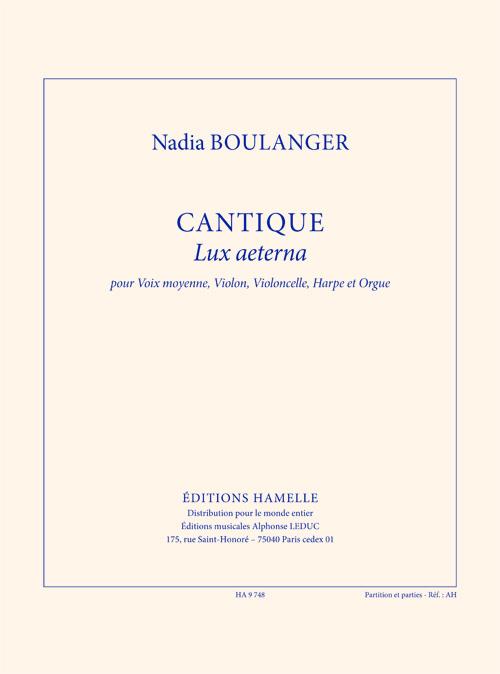 Nadia BOULANGER

CANTIQUE
Lux aeterna

pour Voix moyenne, Violon, Violoncelle, Harpe et Orgue

ÉDITIONS HAMELLE
Distribution pour le monde entier
Éditions musicales Alphonse LEDUC
175, rue Saint-Honoré – 75040 Paris cedex 01

HA 9 748

Partition et parties - Réf. : AH